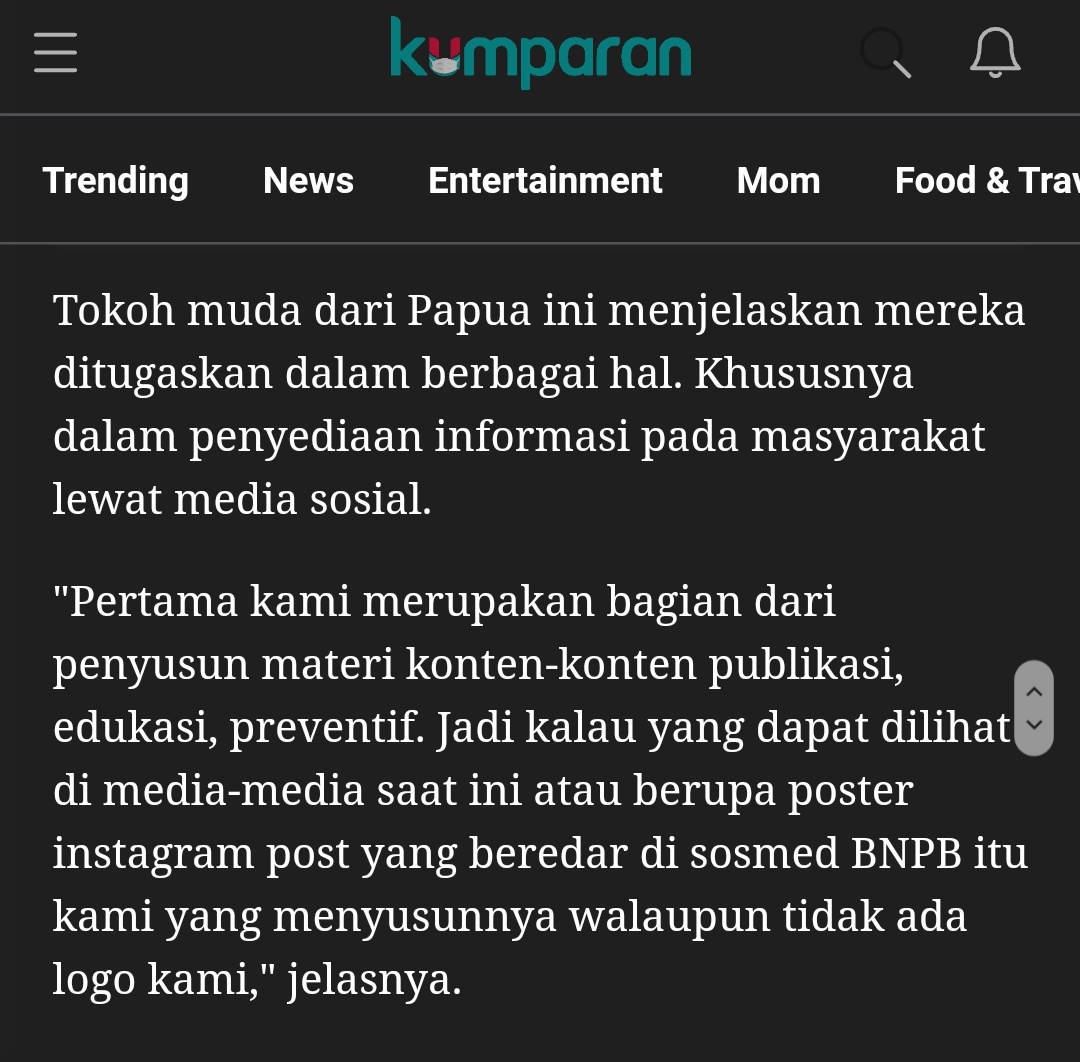 kumparan

Trending News Entertainment Mom Food & Trav

Tokoh muda dari Papua ini menjelaskan mereka ditugaskan dalam berbagai hal. Khususnya dalam penyediaan informasi pada masyarakat lewat media sosial.

"Pertama kami merupakan bagian dari penyusun materi konten-konten publikasi, edukasi, preventif. Jadi kalau yang dapat dilihat di media-media saat ini atau berupa poster instagram post yang beredar di sosmed BNPB itu kami yang menyusunnya walaupun tidak ada logo kami," jelasnya.